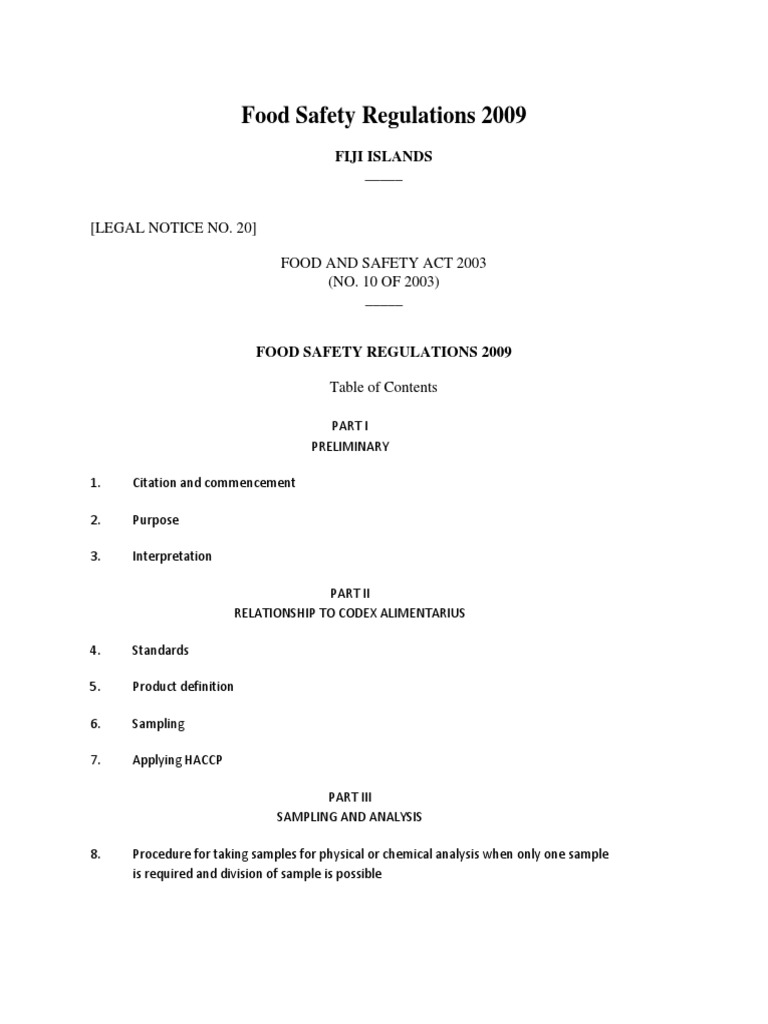 Food Safety Regulations 2009

FIJI ISLANDS

[LEGAL NOTICE NO. 20]

FOOD AND SAFETY ACT 2003
(NO. 10 OF 2003)

FOOD SAFETY REGULATIONS 2009

Table of Contents

PART I
PRELIMINARY

1. Citation and commencement

2. Purpose

3. Interpretation

PART II
RELATIONSHIP TO CODEX ALIMENTARIUS

4. Standards

5. Product definition

6. Sampling

7. Applying HACCP

PART III
SAMPLING AND ANALYSIS

8. Procedure for taking samples for physical or chemical analysis when only one sample is required and division of sample is possible